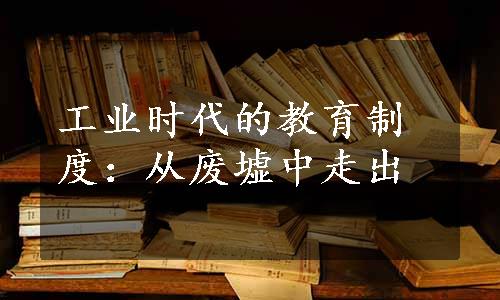 工业时代的教育制度：从废墟中走出